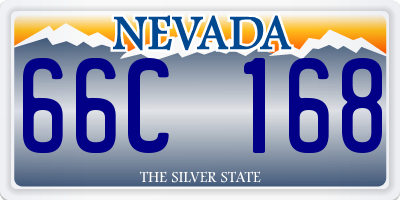 NEVADA

66C 168

THE SILVER STATE